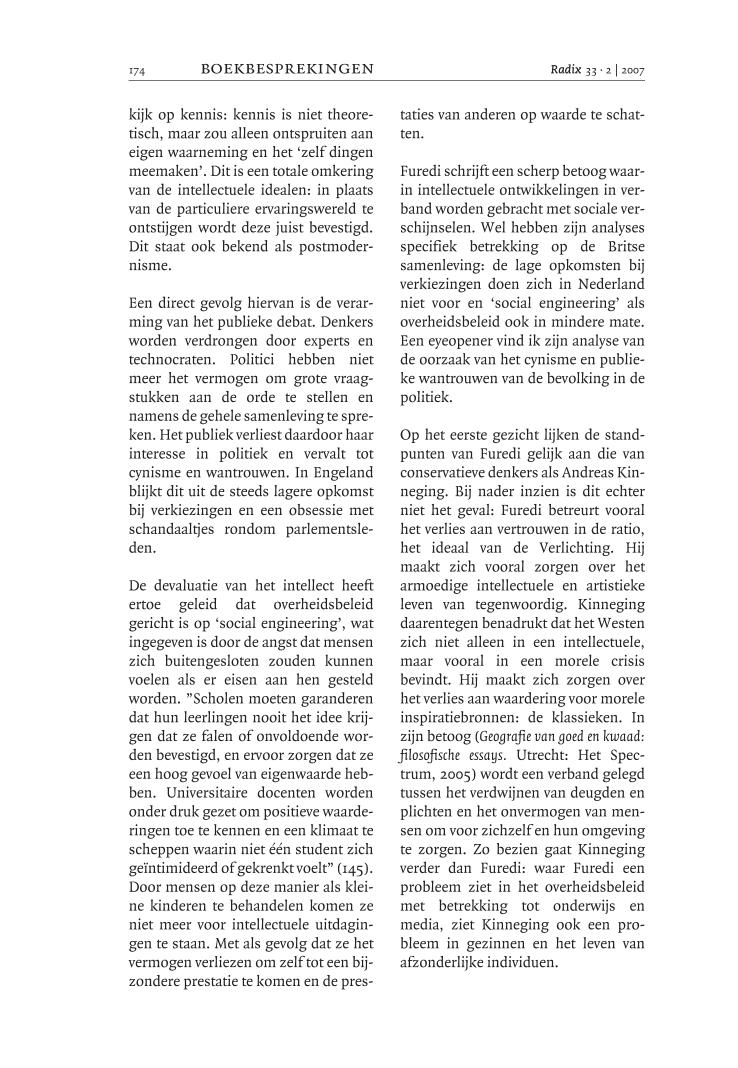 174 BOEKBESPREKINGEN Radix 33 · 2 | 2007

kijk op kennis: kennis is niet theoretisch, maar zou alleen ontspruiten aan eigen waarneming en het 'zelf dingen meemaken'. Dit is een totale omkering van de intellectuele idealen: in plaats van de particuliere ervaringswereld te ontstijgen wordt deze juist bevestigd. Dit staat ook bekend als postmodernisme.

Een direct gevolg hiervan is de verarming van het publieke debat. Denkers worden verdrongen door experts en technocraten. Politici hebben niet meer het vermogen om grote vraagstukken aan de orde te stellen en namens de gehele samenleving te spreken. Het publiek verliest daardoor haar interesse in politiek en vervalt tot cynisme en wantrouwen. In Engeland blijkt dit uit de steeds lagere opkomst bij verkiezingen en een obsessie met schandaaltjes rondom parlementsleden.

De devaluatie van het intellect heeft ertoe geleid dat overheidsbeleid gericht is op 'social engineering', wat ingegeven is door de angst dat mensen zich buitengesloten zouden kunnen voelen als er eisen aan hen gesteld worden. "Scholen moeten garanderen dat hun leerlingen nooit het idee krijgen dat ze falen of onvoldoende worden bevestigd, en ervoor zorgen dat ze een hoog gevoel van eigenwaarde hebben. Universitaire docenten worden onder druk gezet om positieve waarderingen toe te kennen en een klimaat te scheppen waarin niet één student zich geïntimideerd of gekrenkt voelt" (145). Door mensen op deze manier als kleine kinderen te behandelen komen ze niet meer voor intellectuele uitdagingen te staan. Met als gevolg dat ze het vermogen verliezen om zelf tot een bijzondere prestatie te komen en de prestaties van anderen op waarde te schatten.

Furedi schrijft een scherp betoog waarin intellectuele ontwikkelingen in verband worden gebracht met sociale verschijnselen. Wel hebben zijn analyses specifiek betrekking op de Britse samenleving: de lage opkomsten bij verkiezingen doen zich in Nederland niet voor en 'social engineering' als overheidsbeleid ook in mindere mate. Een eyeopener vind ik zijn analyse van de oorzaak van het cynisme en publieke wantrouwen van de bevolking in de politiek.

Op het eerste gezicht lijken de standpunten van Furedi gelijk aan die van conservatieve denkers als Andreas Kinneging. Bij nader inzien is dit echter niet het geval: Furedi betreurt vooral het verlies aan vertrouwen in de ratio, het ideaal van de Verlichting. Hij maakt zich vooral zorgen over het armoedige intellectuele en artistieke leven van tegenwoordig. Kinneging daarentegen benadrukt dat het Westen zich niet alleen in een intellectuele, maar vooral in een morele crisis bevindt. Hij maakt zich zorgen over het verlies aan waardering voor morele inspiratiebronnen: de klassieken. In zijn betoog (Geografie van goed en kwaad: filosofische essays. Utrecht: Het Spectrum, 2005) wordt een verband gelegd tussen het verdwijnen van deugden en plichten en het onvermogen van mensen om voor zichzelf en hun omgeving te zorgen. Zo bezien gaat Kinneging verder dan Furedi: waar Furedi een probleem ziet in het overheidsbeleid met betrekking tot onderwijs en media, ziet Kinneging ook een probleem in gezinnen en het leven van afzonderlijke individuen.